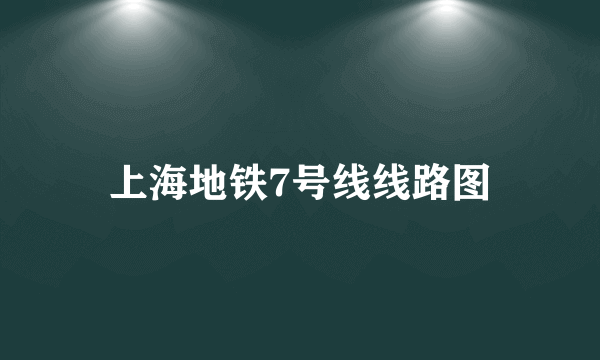 上海地铁7号线线路图